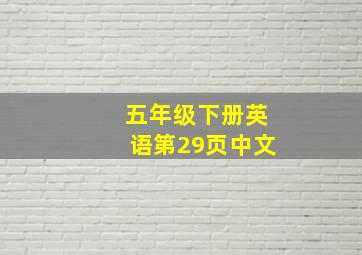 五年级下册英语第29页中文